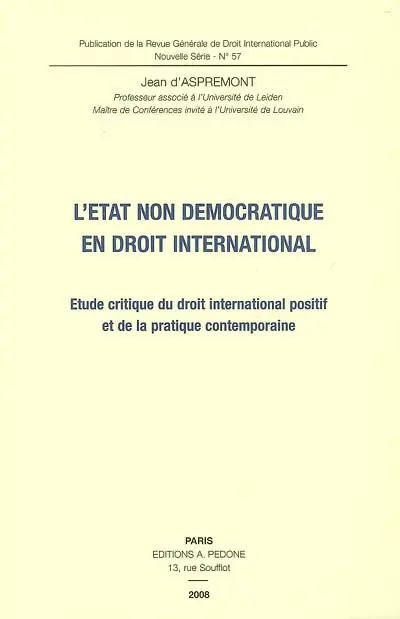 Publication de la Revue Générale de Droit International Public
Nouvelle Série - N° 57

Jean d'ASPREMONT
Professeur associé à l'Université de Leiden
Maître de Conférences invité à l'Université de Louvain

L'ETAT NON DEMOCRATIQUE EN DROIT INTERNATIONAL

Etude critique du droit international positif et de la pratique contemporaine

PARIS
EDITIONS A. PEDONE
13, rue Soufflot

2008